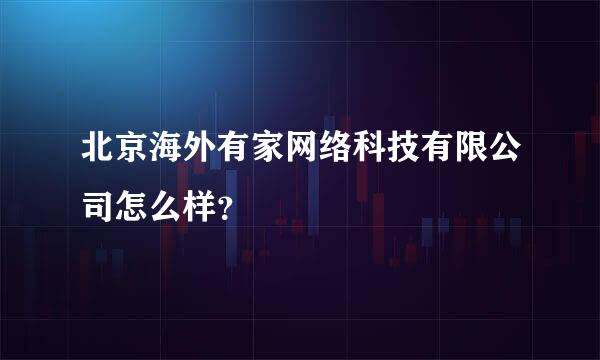 北京海外有家网络科技有限公司怎么样?